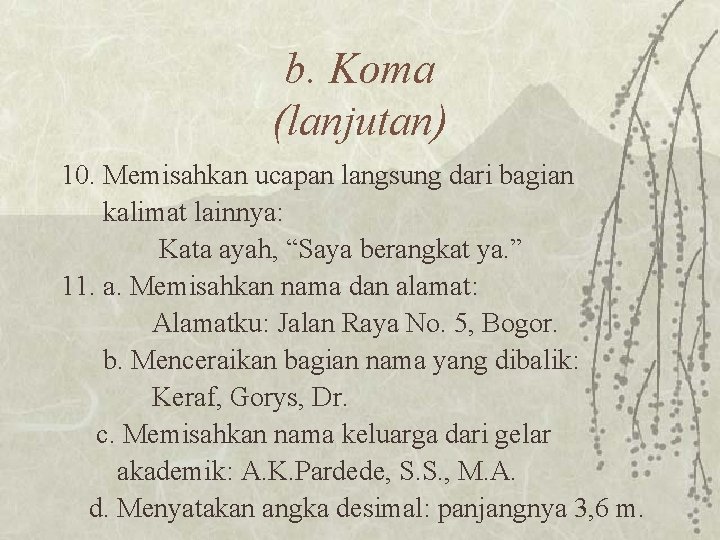 b. Koma (lanjutan)

10. Memisahkan ucapan langsung dari bagian kalimat lainnya:
Kata ayah, “Saya berangkat ya.”
11. a. Memisahkan nama dan alamat:
Alamatku: Jalan Raya No. 5, Bogor.
b. Menceraikan bagian nama yang dibalik:
Keraf, Gorys, Dr.
c. Memisahkan nama keluarga dari gelar akademik: A.K.Pardede, S.S., M.A.
d. Menyatakan angka desimal: panjangnya 3,6 m.